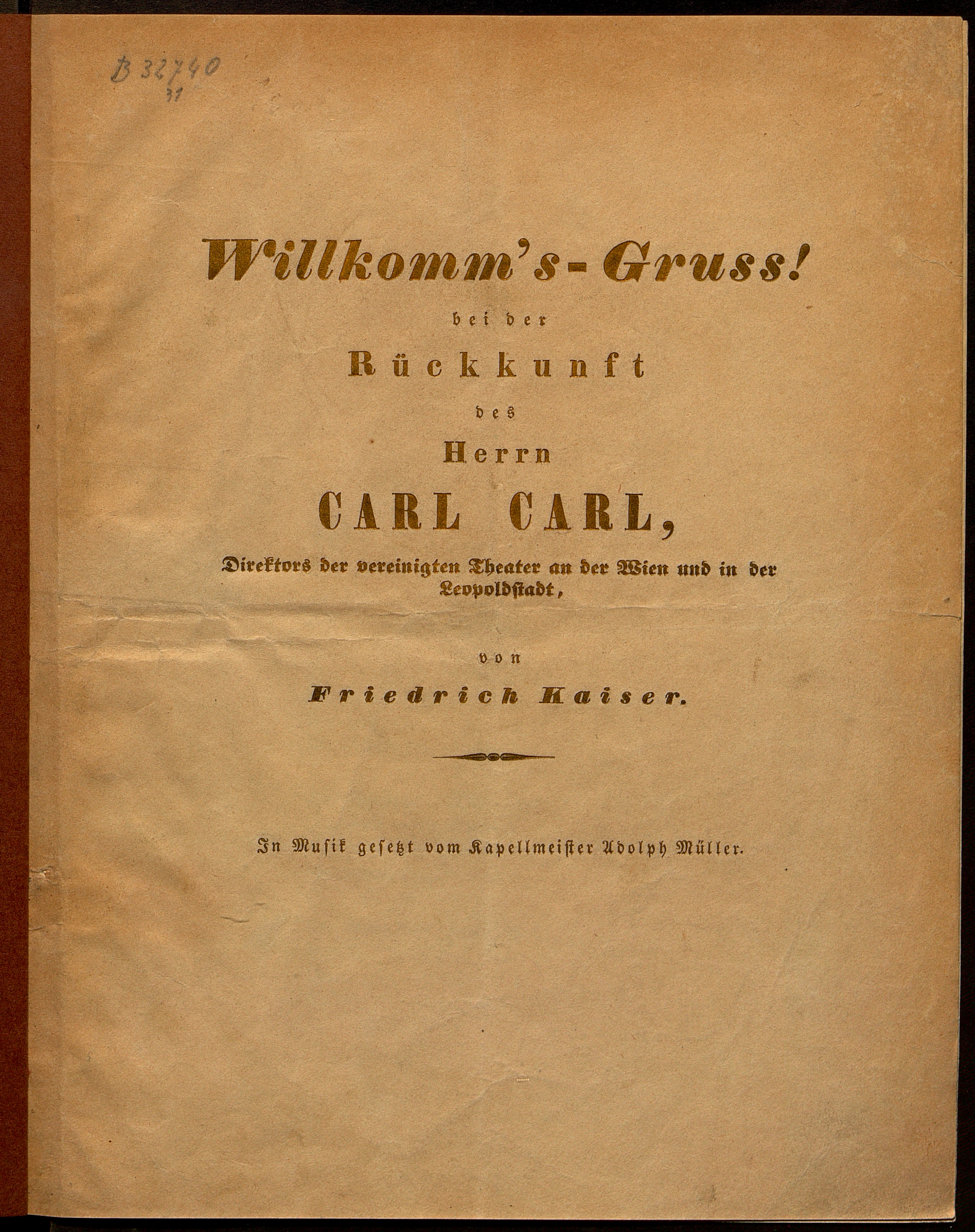 B 32740
31

Willkomm's-Gruss!

bei der

Rückkunft

des

Herrn

CARL CARL,

Direktors der vereinigten Theater an der Wien und in der Leopoldstadt,

von

Friedrich Kaiser.

In Musik gesetzt vom Kapellmeister Adolph Müller.